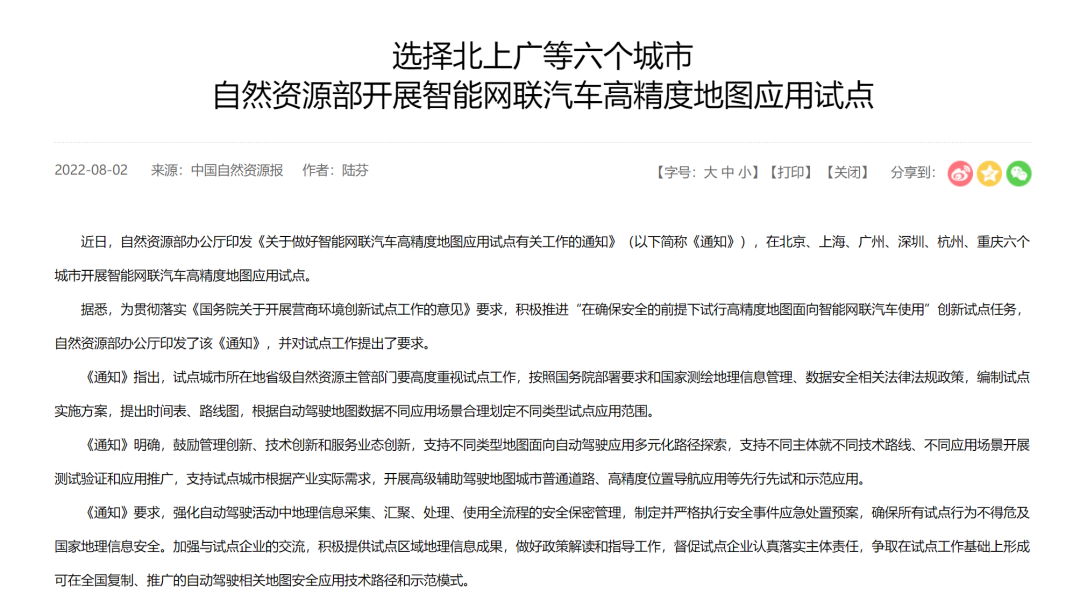 选择北上广等六个城市
自然资源部开展智能网联汽车高精度地图应用试点

2022-08-02　来源：中国自然资源报　作者：陆芬

【字号：大 中 小】【打印】【关闭】　分享到：

近日，自然资源部办公厅印发《关于做好智能网联汽车高精度地图应用试点有关工作的通知》（以下简称《通知》），在北京、上海、广州、深圳、杭州、重庆六个城市开展智能网联汽车高精度地图应用试点。

据悉，为贯彻落实《国务院关于开展营商环境创新试点工作的意见》要求，积极推进“在确保安全的前提下试行高精度地图面向智能网联汽车使用”创新试点任务，自然资源部办公厅印发了该《通知》，并对试点工作提出了要求。

《通知》指出，试点城市所在地省级自然资源主管部门要高度重视试点工作，按照国务院部署要求和国家测绘地理信息管理、数据安全相关法律法规政策，编制试点实施方案，提出时间表、路线图，根据自动驾驶地图数据不同应用场景合理划定不同类型试点应用范围。

《通知》明确，鼓励管理创新、技术创新和服务业态创新，支持不同类型地图面向自动驾驶应用多元化路径探索，支持不同主体就不同技术路线、不同应用场景开展测试验证和应用推广，支持试点城市根据产业实际需求，开展高级辅助驾驶地图城市普通道路、高精度位置导航应用等先行先试和示范应用。

《通知》要求，强化自动驾驶活动中地理信息采集、汇聚、处理、使用全流程的安全保密管理，制定并严格执行安全事件应急处置预案，确保所有试点行为不得危及国家地理信息安全。加强与试点企业的交流，积极提供试点区域地理信息成果，做好政策解读和指导工作，督促试点企业认真落实主体责任，争取在试点工作基础上形成可在全国复制、推广的自动驾驶相关地图安全应用技术路径和示范模式。